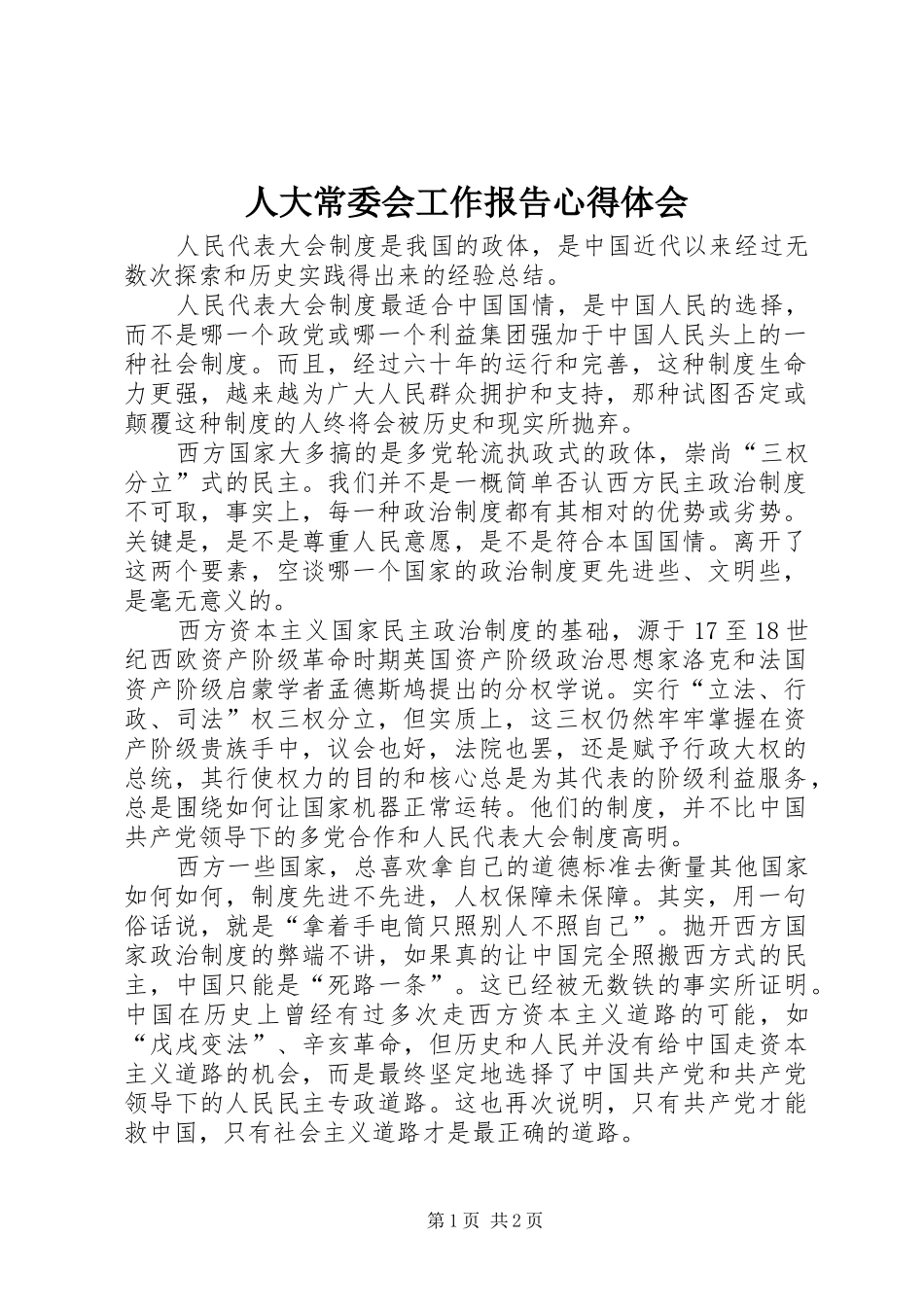 人大常委会工作报告心得体会

人民代表大会制度是我国的政体，是中国近代以来经过无数次探索和历史实践得出来的经验总结。

人民代表大会制度最适合中国国情，是中国人民的选择，而不是哪一个政党或哪一个利益集团强加于中国人民头上的一种社会制度。而且，经过六十年的运行和完善，这种制度生命力更强，越来越为广大人民群众拥护和支持，那种试图否定或颠覆这种制度的人终将会被历史和现实所抛弃。

西方国家大多搞的是多党轮流执政式的政体，崇尚“三权分立”式的民主。我们并不是一概简单否认西方民主政治制度不可取，事实上，每一种政治制度都有其相对的优势或劣势。关键是，是不是尊重人民意愿，是不是符合本国国情。离开了这两个要素，空谈哪一个国家的政治制度更先进些、文明些，是毫无意义的。

西方资本主义国家民主政治制度的基础，源于17至18世纪西欧资产阶级革命时期英国资产阶级政治思想家洛克和法国资产阶级启蒙学者孟德斯鸠提出的分权学说。实行“立法、行政、司法”权三权分立，但实质上，这三权仍然牢牢掌握在资产阶级贵族手中，议会也好，法院也罢，还是赋予行政大权的总统，其行使权力的目的和核心总是为其代表的阶级利益服务，总是围绕如何让国家机器正常运转。他们的制度，并不比中国共产党领导下的多党合作和人民代表大会制度高明。

西方一些国家，总喜欢拿自己的道德标准去衡量其他国家如何如何，制度先进不先进，人权保障未保障。其实，用一句俗话说，就是“拿着手电筒只照别人不照自己”。抛开西方国家政治制度的弊端不讲，如果真的让中国完全照搬西方式的民主，中国只能是“死路一条”。这已经被无数铁的事实所证明。中国在历史上曾经有过多次走西方资本主义道路的可能，如“戊戌变法”、辛亥革命，但历史和人民并没有给中国走资本主义道路的机会，而是最终坚定地选择了中国共产党和共产党领导下的人民民主专政道路。这也再次说明，只有共产党才能救中国，只有社会主义道路才是最正确的道路。

第1页 共2页